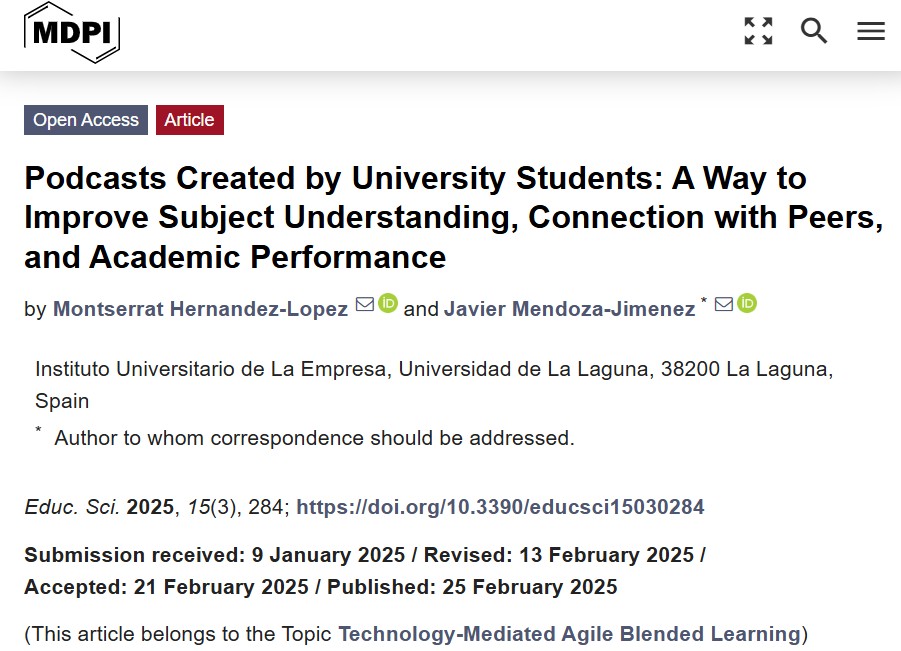 MDPI

Open Access Article

Podcasts Created by University Students: A Way to Improve Subject Understanding, Connection with Peers, and Academic Performance

by Montserrat Hernandez-Lopez and Javier Mendoza-Jimenez *

Instituto Universitario de La Empresa, Universidad de La Laguna, 38200 La Laguna, Spain

* Author to whom correspondence should be addressed.

Educ. Sci. 2025, 15(3), 284; https://doi.org/10.3390/educsci15030284

Submission received: 9 January 2025 / Revised: 13 February 2025 / Accepted: 21 February 2025 / Published: 25 February 2025

(This article belongs to the Topic Technology-Mediated Agile Blended Learning)